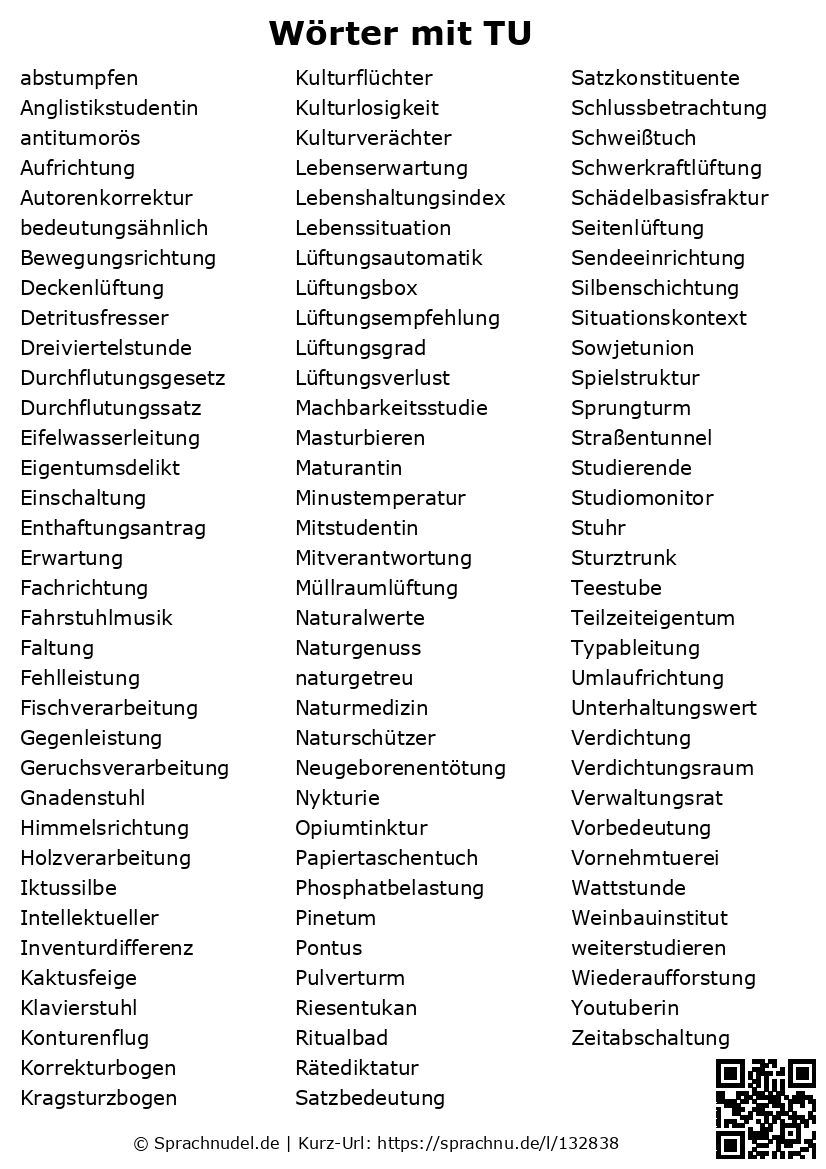 Wörter mit TU

abstumpfen
Anglistikstudentin
antitumorös
Aufrichtung
Autorenkorrektur
bedeutungsähnlich
Bewegungsrichtung
Deckenlüftung
Detritusfresser
Dreiviertelstunde
Durchflutungsgesetz
Durchflutungssatz
Eifelwasserleitung
Eigentumsdelikt
Einschaltung
Enthaftungsantrag
Erwartung
Fachrichtung
Fahrstuhlmusik
Faltung
Fehlleistung
Fischverarbeitung
Gegenleistung
Geruchsverarbeitung
Gnadenstuhl
Himmelsrichtung
Holzverarbeitung
Iktussilbe
Intellektueller
Inventurdifferenz
Kaktusfeige
Klavierstuhl
Konturenflug
Korrekturbogen
Kragsturzbogen

Kulturflüchter
Kulturlosigkeit
Kulturverächter
Lebenserwartung
Lebenshaltungsindex
Lebenssituation
Lüftungsautomatik
Lüftungsbox
Lüftungsempfehlung
Lüftungsgrad
Lüftungsverlust
Machbarkeitsstudie
Masturbieren
Maturantin
Minustemperatur
Mitstudentin
Mitverantwortung
Müllraumlüftung
Naturalwerte
Naturgenuss
naturgetreu
Naturmedizin
Naturschützer
Neugeborenentötung
Nykturie
Opiumtinktur
Papiertaschentuch
Phosphatbelastung
Pinetum
Pontus
Pulverturm
Riesentukan
Ritualbad
Rätediktatur
Satzbedeutung

Satzkonstituente
Schlussbetrachtung
Schweißtuch
Schwerkraftlüftung
Schädelbasisfraktur
Seitenlüftung
Sendeeinrichtung
Silbenschichtung
Situationskontext
Sowjetunion
Spielstruktur
Sprungturm
Straßentunnel
Studierende
Studiomonitor
Stuhr
Sturztrunk
Teestube
Teilzeiteigentum
Typableitung
Umlaufrichtung
Unterhaltungswert
Verdichtung
Verdichtungsraum
Verwaltungsrat
Vorbedeutung
Vornehmtuerei
Wattstunde
Weinbauinstitut
weiterstudieren
Wiederaufforstung
Youtuberin
Zeitabschaltung

© Sprachnudel.de | Kurz-Url: https://sprachnu.de/l/132838